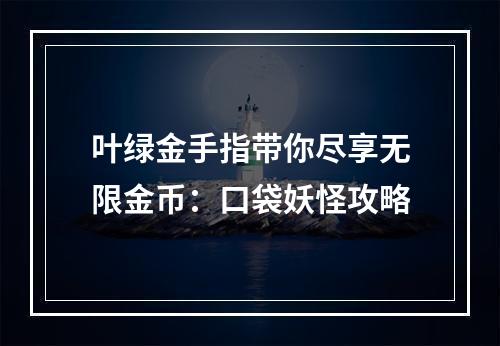 叶绿金手指带你尽享无限金币：口袋妖怪攻略